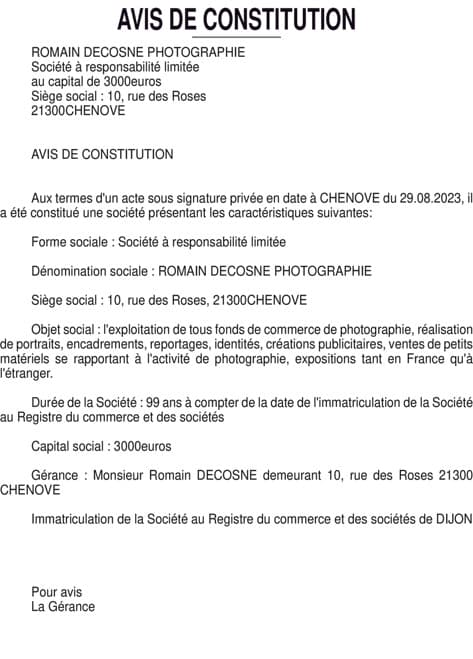 AVIS DE CONSTITUTION

ROMAIN DECOSNE PHOTOGRAPHIE
Société à responsabilité limitée
au capital de 3000euros
Siège social : 10, rue des Roses
21300CHENOVE

AVIS DE CONSTITUTION

Aux termes d'un acte sous signature privée en date à CHENOVE du 29.08.2023, il a été constitué une société présentant les caractéristiques suivantes:

Forme sociale : Société à responsabilité limitée

Dénomination sociale : ROMAIN DECOSNE PHOTOGRAPHIE

Siège social : 10, rue des Roses, 21300CHENOVE

Objet social : l'exploitation de tous fonds de commerce de photographie, réalisation de portraits, encadrements, reportages, identités, créations publicitaires, ventes de petits matériels se rapportant à l'activité de photographie, expositions tant en France qu'à l'étranger.

Durée de la Société : 99 ans à compter de la date de l'immatriculation de la Société au Registre du commerce et des sociétés

Capital social : 3000euros

Gérance : Monsieur Romain DECOSNE demeurant 10, rue des Roses 21300 CHENOVE

Immatriculation de la Société au Registre du commerce et des sociétés de DIJON

Pour avis
La Gérance